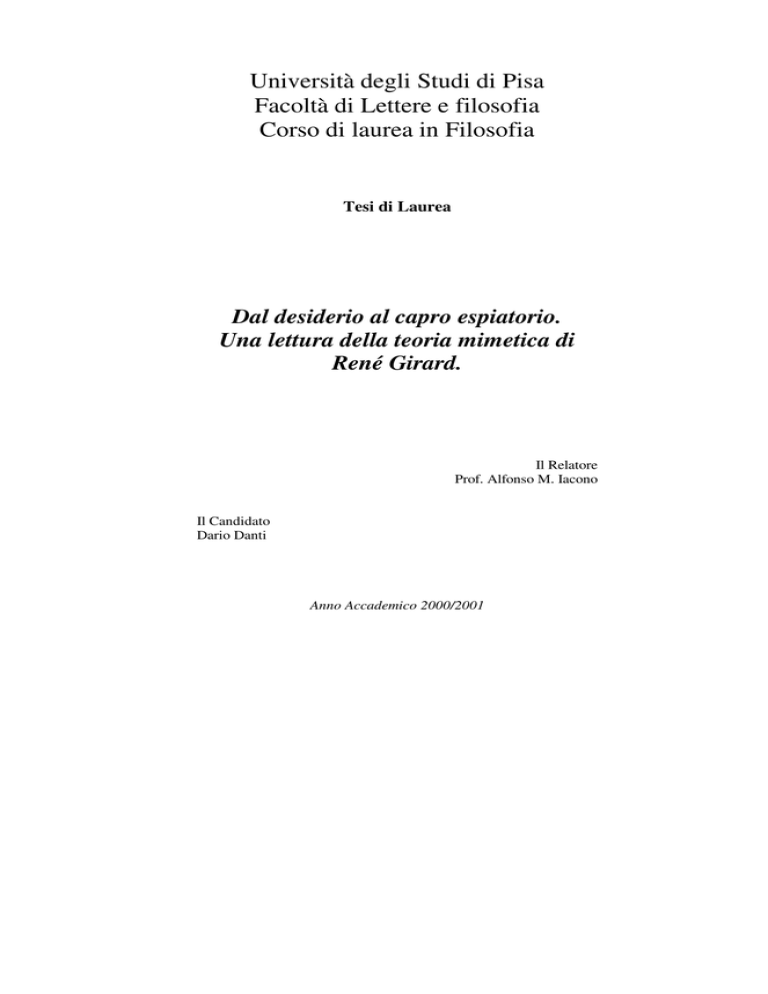 Università degli Studi di Pisa
Facoltà di Lettere e filosofia
Corso di laurea in Filosofia

Tesi di Laurea

Dal desiderio al capro espiatorio.
Una lettura della teoria mimetica di
René Girard.

Il Relatore
Prof. Alfonso M. Iacono

Il Candidato
Dario Danti

Anno Accademico 2000/2001